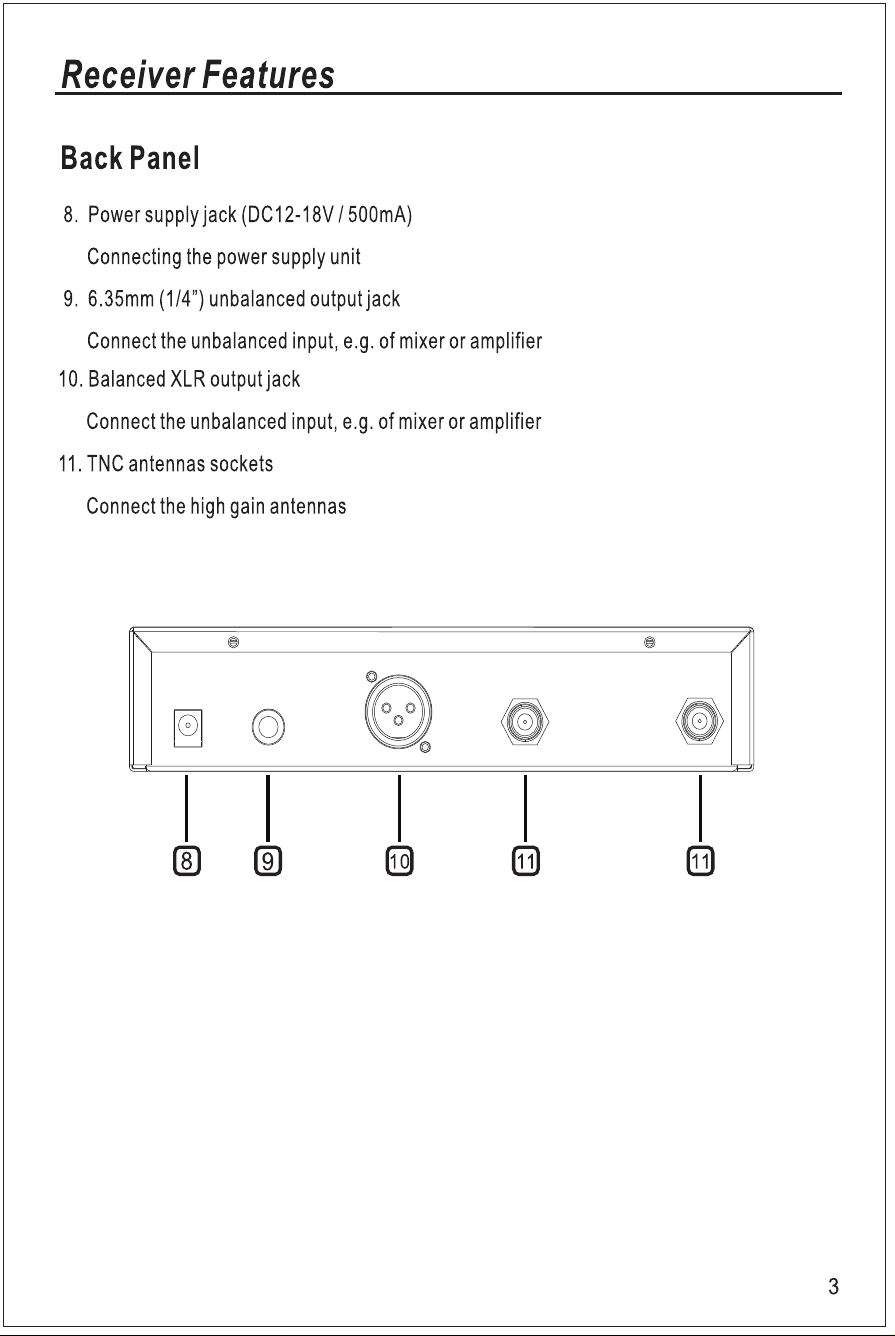 Receiver Features

Back Panel

8. Power supply jack (DC12-18V / 500mA)

Connecting the power supply unit

9. 6.35mm (1/4") unbalanced output jack

Connect the unbalanced input, e.g. of mixer or amplifier

10. Balanced XLR output jack

Connect the unbalanced input, e.g. of mixer or amplifier

11. TNC antennas sockets

Connect the high gain antennas

8
9
10
11
11

3